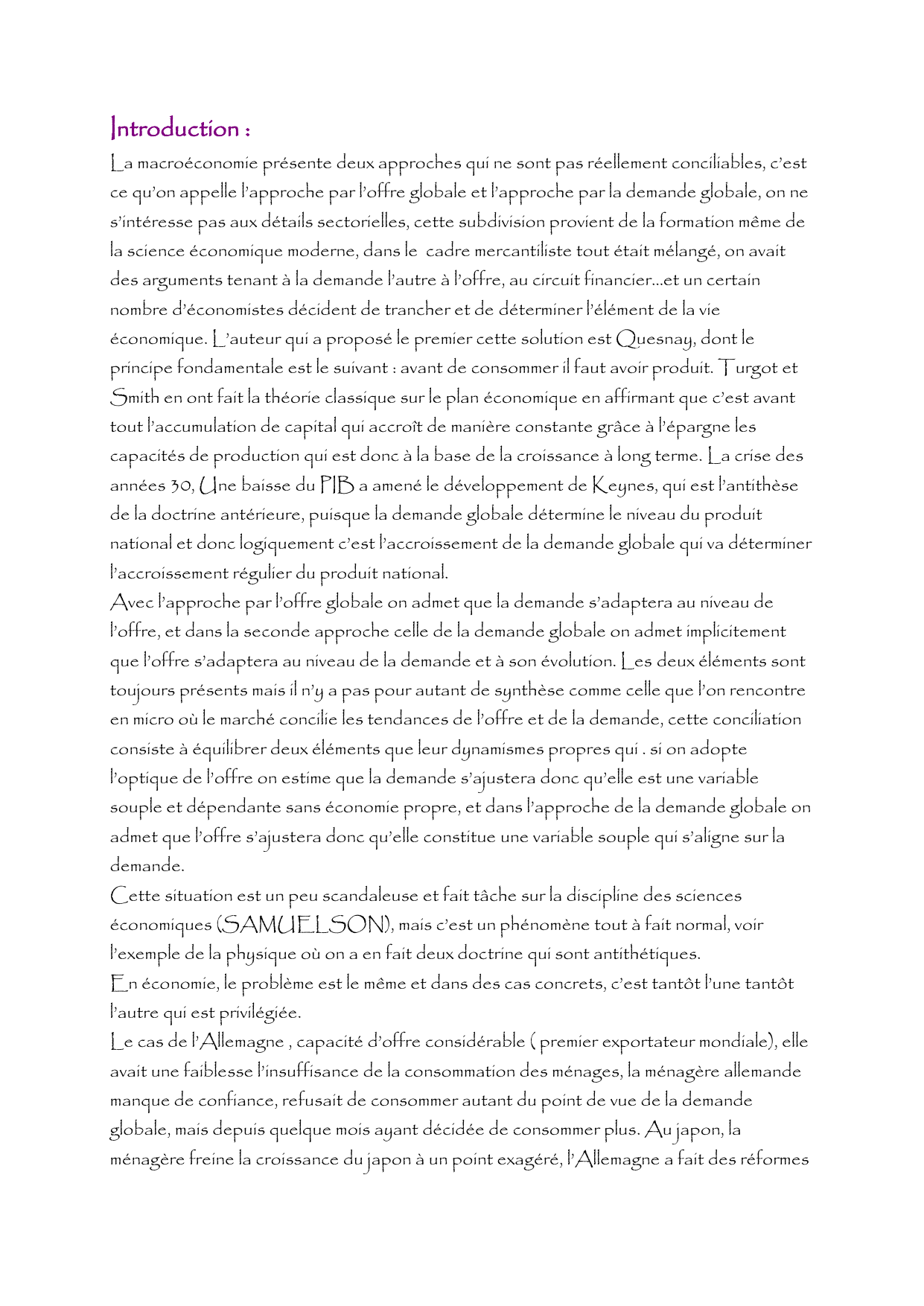 Introduction :

La macroéconomie présente deux approches qui ne sont pas réellement conciliables, c'est ce qu'on appelle l'approche par l'offre globale et l'approche par la demande globale, on ne s'intéresse pas aux détails sectorielles, cette subdivision provient de la formation même de la science économique moderne, dans le cadre mercantiliste tout était mélangé, on avait des arguments tenant à la demande l'autre à l'offre, au circuit financier...et un certain nombre d'économistes décident de trancher et de déterminer l'élément de la vie économique. L'auteur qui a proposé le premier cette solution est Quesnay, dont le principe fondamentale est le suivant : avant de consommer il faut avoir produit. Turgot et Smith en ont fait la théorie classique sur le plan économique en affirmant que c'est avant tout l'accumulation de capital qui accroît de manière constante grâce à l'épargne les capacités de production qui est donc à la base de la croissance à long terme. La crise des années 30, Une baisse du PIB a amené le développement de Keynes, qui est l'antithèse de la doctrine antérieure, puisque la demande globale détermine le niveau du produit national et donc logiquement c'est l'accroissement de la demande globale qui va déterminer l'accroissement régulier du produit national.
Avec l'approche par l'offre globale on admet que la demande s'adaptera au niveau de l'offre, et dans la seconde approche celle de la demande globale on admet implicitement que l'offre s'adaptera au niveau de la demande et à son évolution. Les deux éléments sont toujours présents mais il n'y a pas pour autant de synthèse comme celle que l'on rencontre en micro où le marché concilie les tendances de l'offre et de la demande, cette conciliation consiste à équilibrer deux éléments que leur dynamismes propres qui . si on adopte l'optique de l'offre on estime que la demande s'ajustera donc qu'elle est une variable souple et dépendante sans économie propre, et dans l'approche de la demande globale on admet que l'offre s'ajustera donc qu'elle constitue une variable souple qui s'aligne sur la demande.
Cette situation est un peu scandaleuse et fait tâche sur la discipline des sciences économiques (SAMUELSON), mais c'est un phénomène tout à fait normal, voir l'exemple de la physique où on a en fait deux doctrine qui sont antithétiques.
En économie, le problème est le même et dans des cas concrets, c'est tantôt l'une tantôt l'autre qui est privilégiée.
Le cas de l'Allemagne , capacité d'offre considérable ( premier exportateur mondiale), elle avait une faiblesse l'insuffisance de la consommation des ménages, la ménagère allemande manque de confiance, refusait de consommer autant du point de vue de la demande globale, mais depuis quelque mois ayant décidée de consommer plus. Au japon, la ménagère freine la croissance du japon à un point exagéré, l'Allemagne a fait des réformes